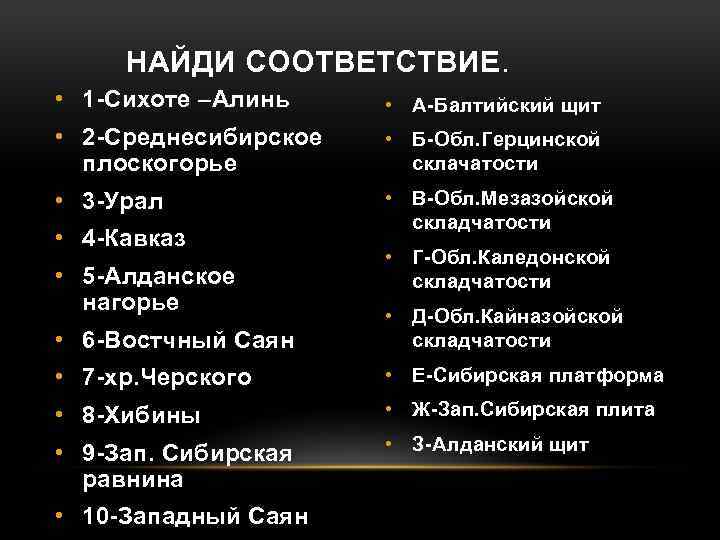 НАЙДИ СООТВЕТСТВИЕ.

• 1-Сихоте –Алинь
• 2-Среднесибирское плоскогорье
• 3-Урал
• 4-Кавказ
• 5-Алданское нагорье
• 6-Востчный Саян
• 7-хр.Черского
• 8-Хибины
• 9-Зап. Сибирская равнина
• 10-Западный Саян

• А-Балтийский щит
• Б-Обл.Герцинской склачатости
• В-Обл.Мезазойской складчатости
• Г-Обл.Каледонской складчатости
• Д-Обл.Кайназойской складчатости
• Е-Сибирская платформа
• Ж-Зап.Сибирская плита
• З-Алданский щит